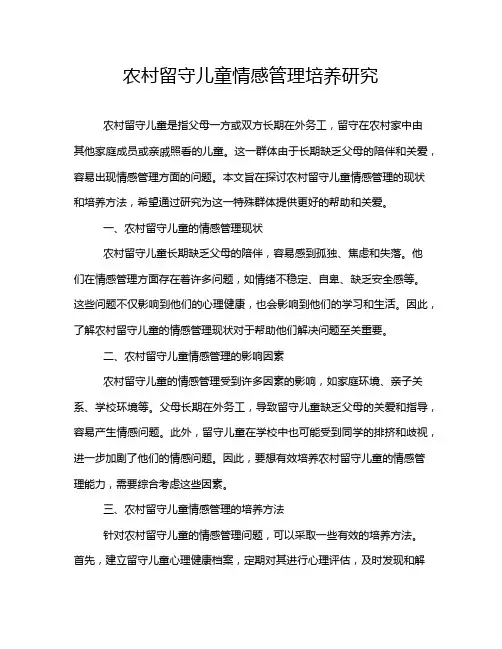 农村留守儿童情感管理培养研究

农村留守儿童是指父母一方或双方长期在外务工，留守在农村家中由其他家庭成员或亲戚照看的儿童。这一群体由于长期缺乏父母的陪伴和关爱，容易出现情感管理方面的问题。本文旨在探讨农村留守儿童情感管理的现状和培养方法，希望通过研究为这一特殊群体提供更好的帮助和关爱。

一、农村留守儿童的情感管理现状

农村留守儿童长期缺乏父母的陪伴，容易感到孤独、焦虑和失落。他们在情感管理方面存在着许多问题，如情绪不稳定、自卑、缺乏安全感等。这些问题不仅影响到他们的心理健康，也会影响到他们的学习和生活。因此，了解农村留守儿童的情感管理现状对于帮助他们解决问题至关重要。

二、农村留守儿童情感管理的影响因素

农村留守儿童的情感管理受到许多因素的影响，如家庭环境、亲子关系、学校环境等。父母长期在外务工，导致留守儿童缺乏父母的关爱和指导，容易产生情感问题。此外，留守儿童在学校中也可能受到同学的排挤和歧视，进一步加剧了他们的情感问题。因此，要想有效培养农村留守儿童的情感管理能力，需要综合考虑这些因素。

三、农村留守儿童情感管理的培养方法

针对农村留守儿童的情感管理问题，可以采取一些有效的培养方法。首先，建立留守儿童心理健康档案，定期对其进行心理评估，及时发现和解